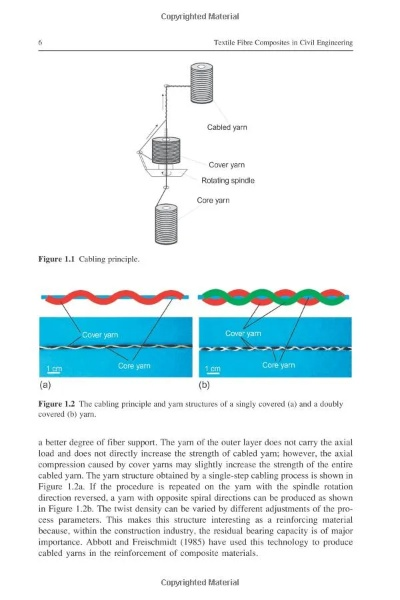 Copyrighted Material

6 Textile Fibre Composites in Civil Engineering

Cabled yarn

Cover yarn

Rotating spindle

Core yarn

**Figure 1.1** Cabling principle.

Cover yarn

Core yarn

1 cm

(a)

Cover yarn

Core yarn

1 cm

(b)

**Figure 1.2** The cabling principle and yarn structures of a singly covered (a) and a doubly covered (b) yarn.

a better degree of fiber support. The yarn of the outer layer does not carry the axial load and does not directly increase the strength of cabled yarn; however, the axial compression caused by cover yarns may slightly increase the strength of the entire cabled yarn. The yarn structure obtained by a single-step cabling process is shown in Figure 1.2a. If the procedure is repeated on the yarn with the spindle rotation direction reversed, a yarn with opposite spiral directions can be produced as shown in Figure 1.2b. The twist density can be varied by different adjustments of the process parameters. This makes this structure interesting as a reinforcing material because, within the construction industry, the residual bearing capacity is of major importance. Abbott and Freischmidt (1985) have used this technology to produce cabled yarns in the reinforcement of composite materials.

Copyrighted Material